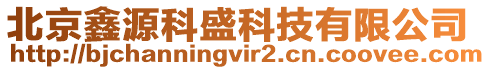 北京鑫源科盛科技有限公司
http://bjchanningvir2.cn.coovee.com